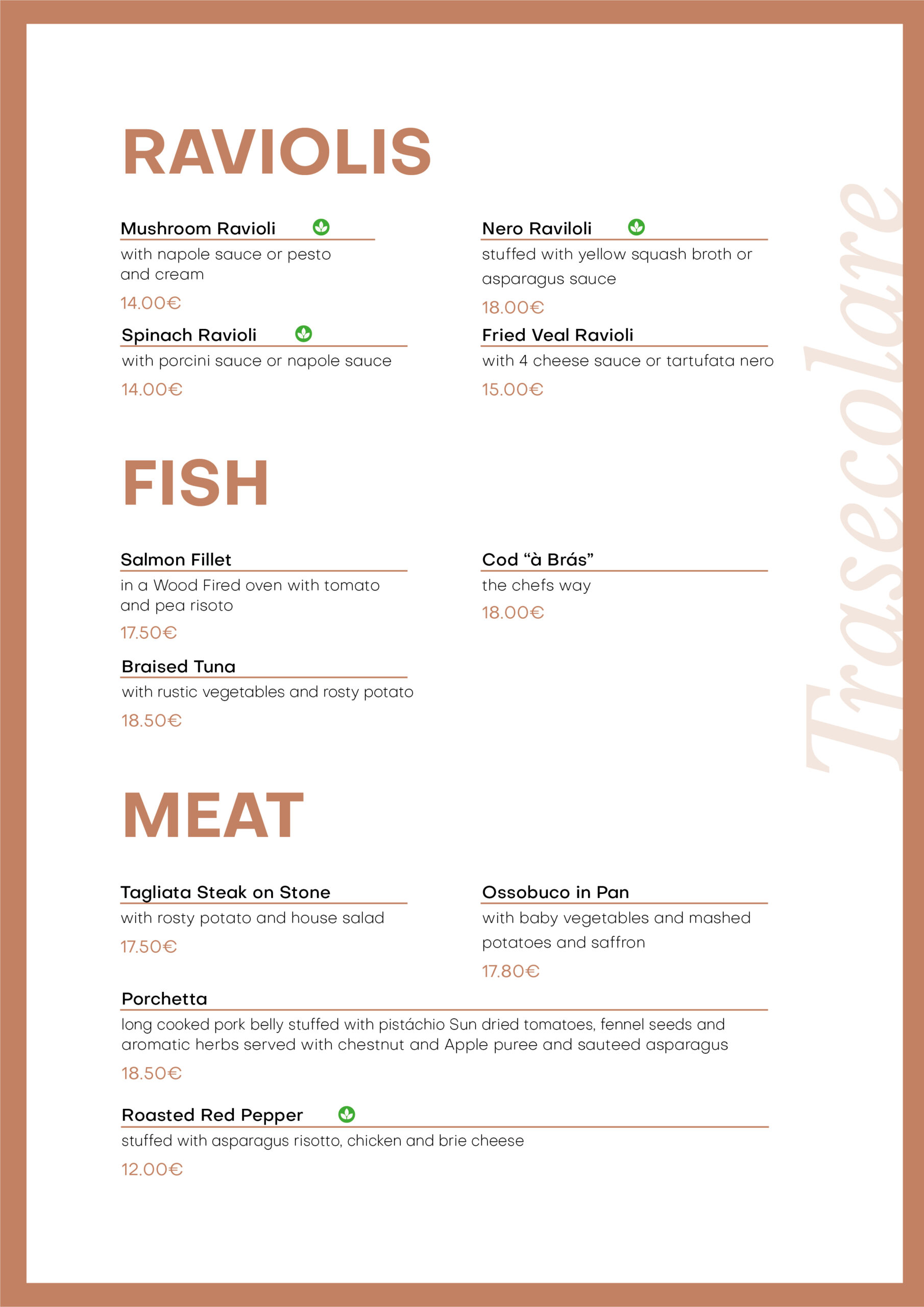 RAVIOLIS

Mushroom Ravioli
with napole sauce or pesto and cream
14.00€

Spinach Ravioli
with porcini sauce or napole sauce
14.00€

Nero Raviloli
stuffed with yellow squash broth or asparagus sauce
18.00€

Fried Veal Ravioli
with 4 cheese sauce or tartufata nero
15.00€

FISH

Salmon Fillet
in a Wood Fired oven with tomato and pea risoto
17.50€

Braised Tuna
with rustic vegetables and rosty potato
18.50€

Cod “à Brás”
the chefs way
18.00€

MEAT

Tagliata Steak on Stone
with rosty potato and house salad
17.50€

Ossobuco in Pan
with baby vegetables and mashed potatoes and saffron
17.80€

Porchetta
long cooked pork belly stuffed with pistáchio Sun dried tomatoes, fennel seeds and aromatic herbs served with chestnut and Apple puree and sauteed asparagus
18.50€

Roasted Red Pepper
stuffed with asparagus risotto, chicken and brie cheese
12.00€

Trasecolare